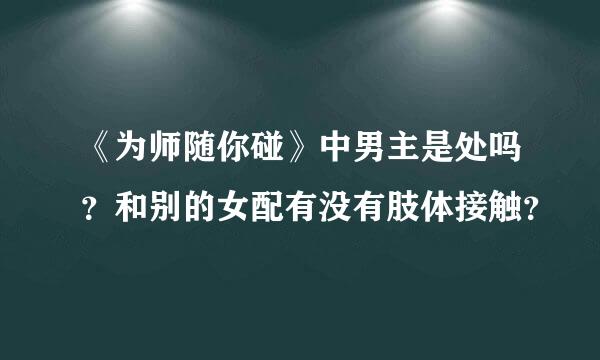 《为师随你碰》中男主是处吗？和别的女配有没有肢体接触？